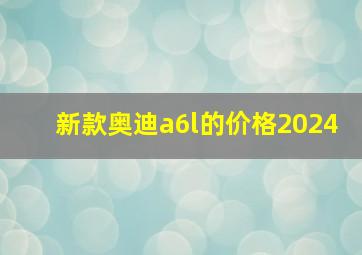 新款奥迪a6l的价格2024